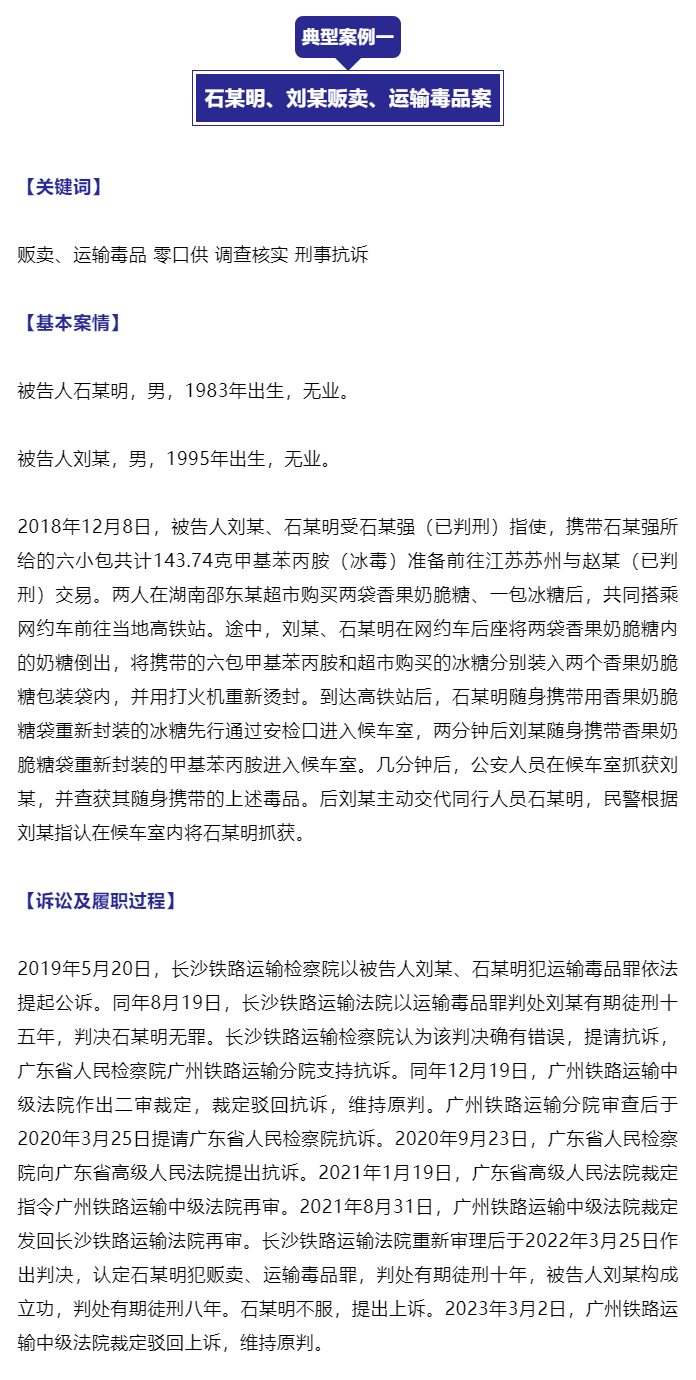 典型案例一

石某明、刘某贩卖、运输毒品案

【关键词】

贩卖、运输毒品 零口供 调查核实 刑事抗诉

【基本案情】

被告人石某明，男，1983年出生，无业。

被告人刘某，男，1995年出生，无业。

2018年12月8日，被告人刘某、石某明受石某强（已判刑）指使，携带石某强所给的六小包共计143.74克甲基苯丙胺（冰毒）准备前往江苏苏州与赵某（已判刑）交易。两人在湖南邵东某超市购买两袋香果奶脆糖、一包冰糖后，共同搭乘网约车前往当地高铁站。途中，刘某、石某明在网约车后座将两袋香果奶脆糖内的奶糖倒出，将携带的六包甲基苯丙胺和超市购买的冰糖分别装入两个香果奶脆糖包装袋内，并用打火机重新烫封。到达高铁站后，石某明随身携带用香果奶脆糖袋重新封装的冰糖先行通过安检口进入候车室，两分钟后刘某随身携带香果奶脆糖袋重新封装的甲基苯丙胺进入候车室。几分钟后，公安人员在候车室抓获刘某，并查获其随身携带的上述毒品。后刘某主动交代同行人员石某明，民警根据刘某指认在候车室内将石某明抓获。

【诉讼及履职过程】

2019年5月20日，长沙铁路运输检察院以被告人刘某、石某明犯运输毒品罪依法提起公诉。同年8月19日，长沙铁路运输法院以运输毒品罪判处刘某有期徒刑十五年，判决石某明无罪。长沙铁路运输检察院认为该判决确有错误，提请抗诉，广东省人民检察院广州铁路运输分院支持抗诉。同年12月19日，广州铁路运输中级法院作出二审裁定，裁定驳回抗诉，维持原判。广州铁路运输分院审查后于2020年3月25日提请广东省人民检察院抗诉。2020年9月23日，广东省人民检察院向广东省高级人民法院提出抗诉。2021年1月19日，广东省高级人民法院裁定指令广州铁路运输中级法院再审。2021年8月31日，广州铁路运输中级法院裁定发回长沙铁路运输法院再审。长沙铁路运输法院重新审理后于2022年3月25日作出判决，认定石某明犯贩卖、运输毒品罪，判处有期徒刑十年，被告人刘某构成立功，判处有期徒刑八年。石某明不服，提出上诉。2023年3月2日，广州铁路运输中级法院裁定驳回上诉，维持原判。